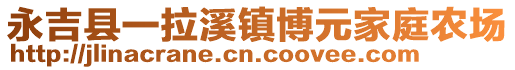 永吉县一拉溪镇博元家庭农场
http://jlinacrane.cn.coovee.com